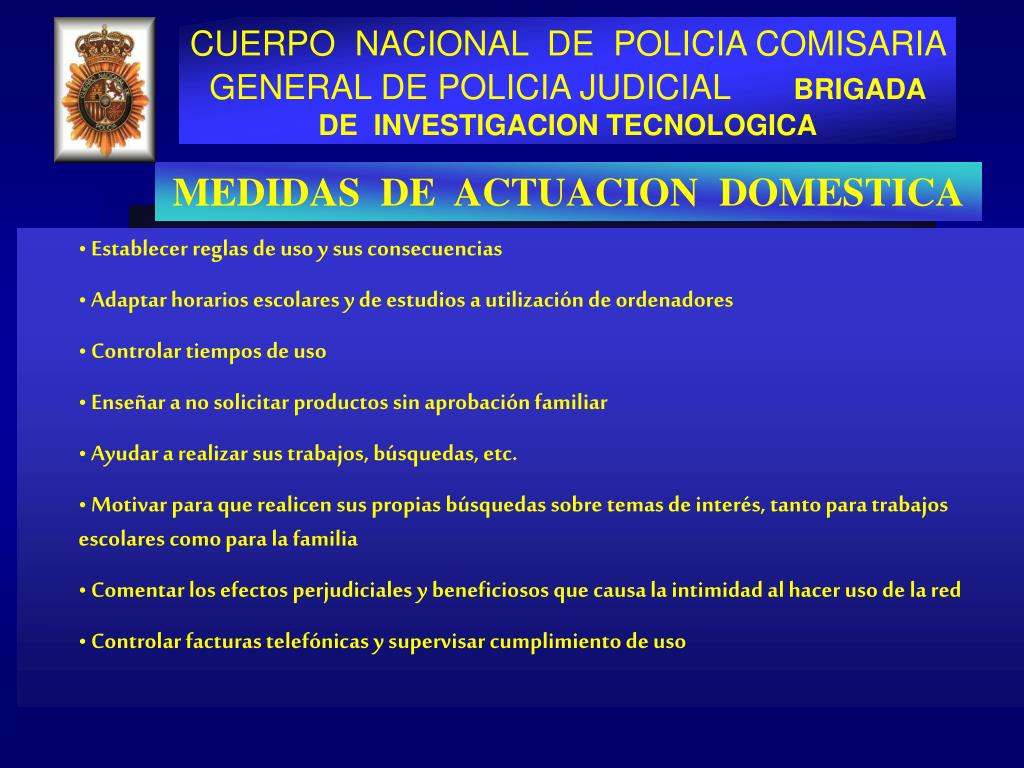 CUERPO NACIONAL DE POLICIA COMISARIA GENERAL DE POLICIA JUDICIAL BRIGADA DE INVESTIGACION TECNOLOGICA

MEDIDAS DE ACTUACION DOMESTICA

• Establecer reglas de uso y sus consecuencias

• Adaptar horarios escolares y de estudios a utilización de ordenadores

• Controlar tiempos de uso

• Enseñar a no solicitar productos sin aprobación familiar

• Ayudar a realizar sus trabajos, búsquedas, etc.

• Motivar para que realicen sus propias búsquedas sobre temas de interés, tanto para trabajos escolares como para la familia

• Comentar los efectos perjudiciales y beneficiosos que causa la intimidad al hacer uso de la red

• Controlar facturas telefónicas y supervisar cumplimiento de uso